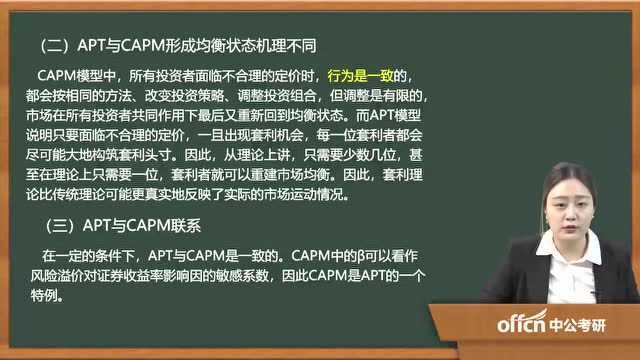 （二）APT与CAPM形成均衡状态机理不同

CAPM模型中，所有投资者面临不合理的定价时，行为是一致的，都会按相同的方法、改变投资策略、调整投资组合，但调整是有限的，市场在所有投资者共同作用下最后又重新回到均衡状态。而APT模型说明只要面临不合理的定价，一旦出现套利机会，每一位套利者都会尽可能大地构筑套利头寸。因此，从理论上讲，只需要少数几位，甚至在理论上只需要一位，套利者就可以重建市场均衡。因此，套利理论比传统理论可能更真实地反映了实际的市场运动情况。

（三）APT与CAPM联系

在一定的条件下，APT与CAPM是一致的。CAPM中的β可以看作风险溢价对证券收益率影响因的敏感系数，因此CAPM是APT的一个特例。

offcn 中公考研